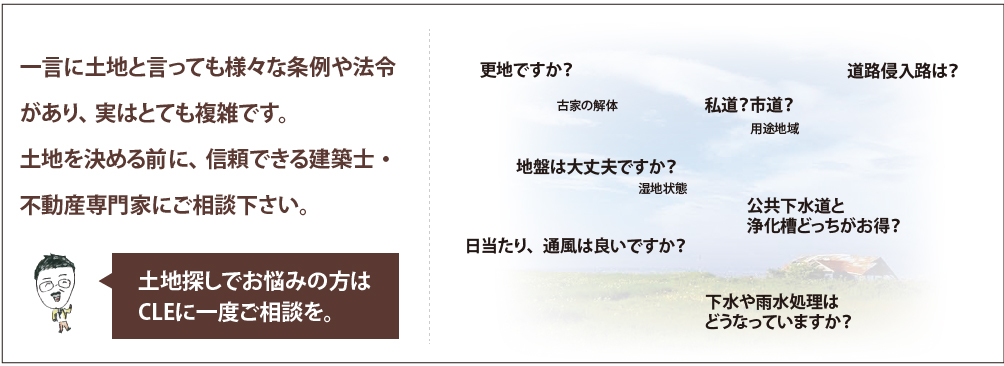 一言に土地と言っても様々な条例や法令があり、実はとても複雑です。
土地を決める前に、信頼できる建築士・不動産専門家にご相談下さい。

土地探しでお悩みの方は
CLEに一度ご相談を。

更地ですか？

古家の解体

道路侵入路は？

私道？市道？

用途地域

地盤は大丈夫ですか？

湿地状態

公共下水道と
浄化槽どっちがお得？

日当たり、通風は良いですか？

下水や雨水処理は
どうなっていますか？